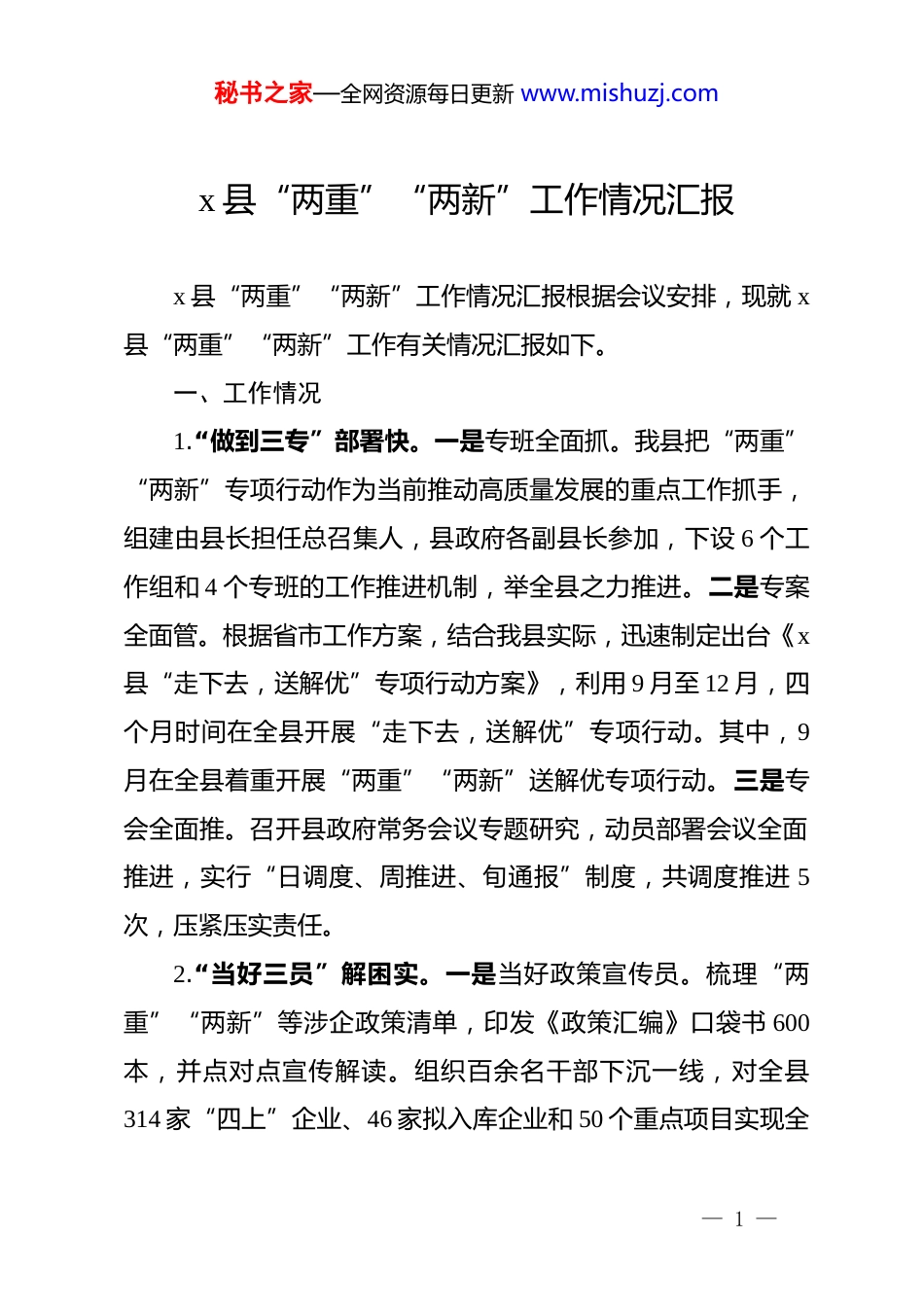 秘书之家—全网资源每日更新 www.mishuzj.com

x 县“两重”“两新”工作情况汇报

x 县“两重”“两新”工作情况汇报根据会议安排，现就 x 县“两重”“两新”工作有关情况汇报如下。

一、工作情况

1.“做到三专”部署快。一是专班全面抓。我县把“两重”“两新”专项行动作为当前推动高质量发展的重点工作抓手，组建由县长担任总召集人，县政府各副县长参加，下设 6 个工作组和 4 个专班的工作推进机制，举全县之力推进。二是专案全面管。根据省市工作方案，结合我县实际，迅速制定出台《x 县“走下去，送解优”专项行动方案》，利用 9 月至 12 月，四个月时间在全县开展“走下去，送解优”专项行动。其中，9 月在全县着重开展“两重”“两新”送解优专项行动。三是专会全面推。召开县政府常务会议专题研究，动员部署会议全面推进，实行“日调度、周推进、旬通报”制度，共调度推进 5 次，压紧压实责任。

2.“当好三员”解困实。一是当好政策宣传员。梳理“两重”“两新”等涉企政策清单，印发《政策汇编》口袋书 600 本，并点对点宣传解读。组织百余名干部下沉一线，对全县 314 家“四上”企业、46 家拟入库企业和 50 个重点项目实现全

— 1 —